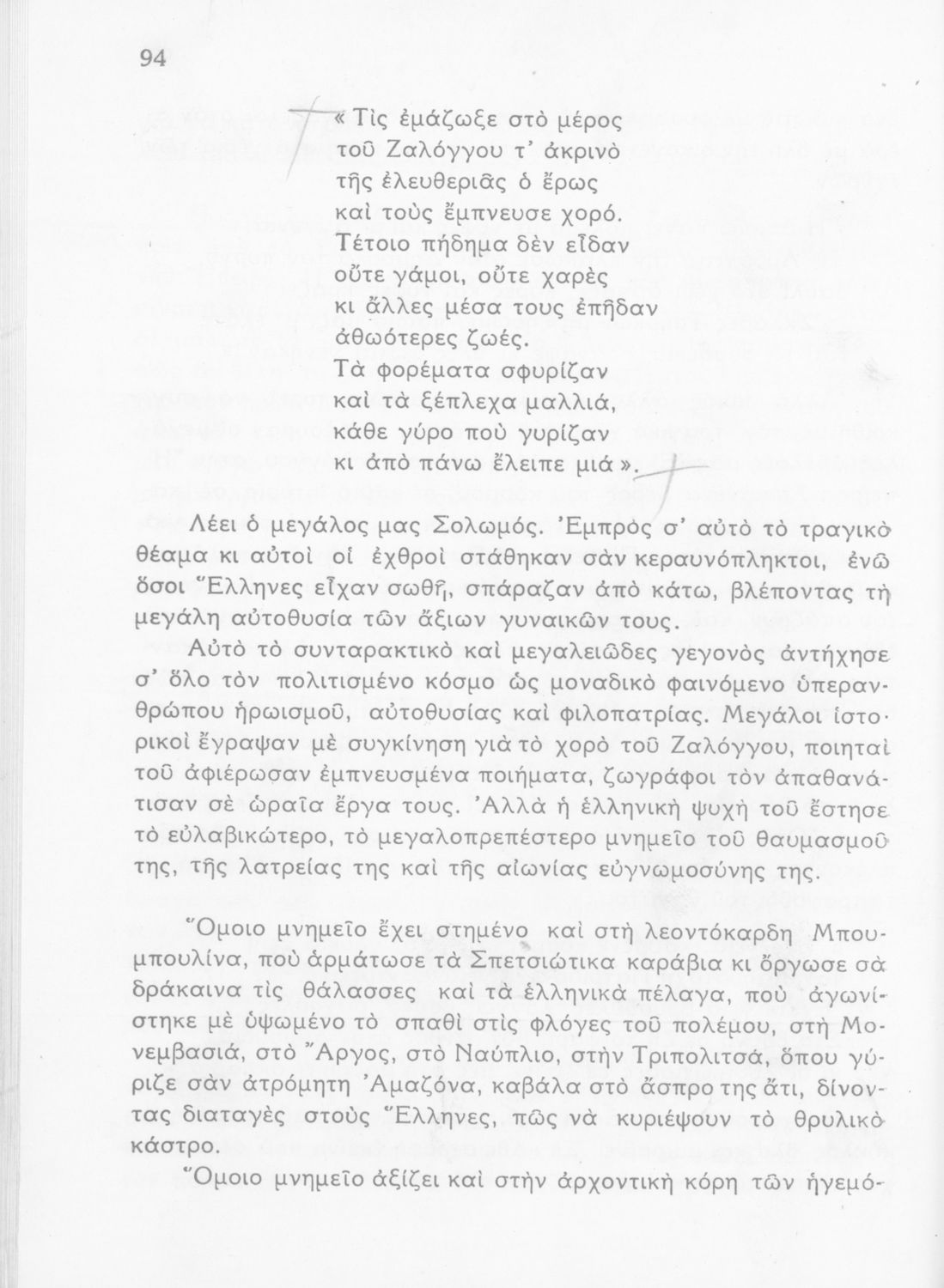 94

« Τὶς ἐμάζωξε στὸ μέρος
τοῦ Ζαλόγγου τ' ἀκρινὸ
τῆς ἐλευθεριᾶς ὁ ἔρως
καὶ τοὺς ἔμπνευσε χορό.
Τέτοιο πήδημα δὲν εἶδαν
οὔτε γάμοι, οὔτε χαρὲς
κι ἄλλες μέσα τους ἐπῆδαν
ἀθωότερες ζωές.
Τὰ φορέματα σφυρίζαν
καὶ τὰ ξέπλεχα μαλλιά,
κάθε γύρο ποὺ γυρίζαν
κι ἀπὸ πάνω ἔλειπε μιά ».

Λέει ὁ μεγάλος μας Σολωμός. Ἐμπρὸς σ' αὐτὸ τὸ τραγικὸ θέαμα κι αὐτοὶ οἱ ἐχθροὶ στάθηκαν σὰν κεραυνόπληκτοι, ἐνῶ ὅσοι Ἕλληνες εἶχαν σωθῆ, σπάραζαν ἀπὸ κάτω, βλέποντας τὴ μεγάλη αὐτοθυσία τῶν ἄξιων γυναικῶν τους.

Αὐτὸ τὸ συνταρακτικὸ καὶ μεγαλειῶδες γεγονὸς ἀντήχησε σ' ὅλο τὸν πολιτισμένο κόσμο ὡς μοναδικὸ φαινόμενο ὑπερανθρώπου ἡρωισμοῦ, αὐτοθυσίας καὶ φιλοπατρίας. Μεγάλοι ἱστορικοὶ ἔγραψαν μὲ συγκίνηση γιὰ τὸ χορὸ τοῦ Ζαλόγγου, ποιηταὶ τοῦ ἀφιέρωσαν ἐμπνευσμένα ποιήματα, ζωγράφοι τὸν ἀπαθανάτισαν σὲ ὡραῖα ἔργα τους. Ἀλλὰ ἡ ἑλληνικὴ ψυχὴ τοῦ ἔστησε τὸ εὐλαβικώτερο, τὸ μεγαλοπρεπέστερο μνημεῖο τοῦ θαυμασμοῦ της, τῆς λατρείας της καὶ τῆς αἰωνίας εὐγνωμοσύνης της.

Ὅμοιο μνημεῖο ἔχει στημένο καὶ στὴ λεοντόκαρδη Μπουμπουλίνα, ποὺ ἁρμάτωσε τὰ Σπετσιώτικα καράβια κι ὄργωσε σὰ δράκαινα τὶς θάλασσες καὶ τὰ ἑλληνικὰ πέλαγα, ποὺ ἀγωνίστηκε μὲ ὑψωμένο τὸ σπαθὶ στὶς φλόγες τοῦ πολέμου, στὴ Μονεμβασιά, στὸ Ἄργος, στὸ Ναύπλιο, στὴν Τριπολιτσά, ὅπου γύριζε σὰν ἀτρόμητη Ἀμαζόνα, καβάλα στὸ ἄσπρο της ἄτι, δίνοντας διαταγὲς στοὺς Ἕλληνες, πῶς νὰ κυριέψουν τὸ θρυλικὸ κάστρο.

Ὅμοιο μνημεῖο ἀξίζει καὶ στὴν ἀρχοντικὴ κόρη τῶν ἡγεμό-